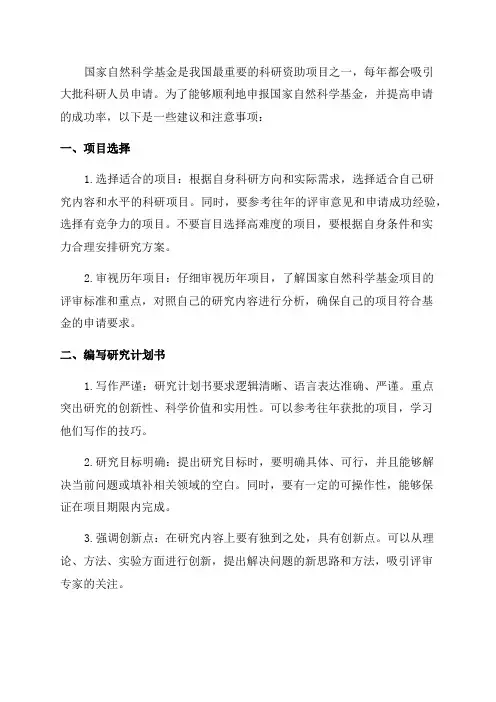 国家自然科学基金是我国最重要的科研资助项目之一，每年都会吸引大批科研人员申请。为了能够顺利地申报国家自然科学基金，并提高申请的成功率，以下是一些建议和注意事项：

一、项目选择

1.选择适合的项目：根据自身科研方向和实际需求，选择适合自己研究内容和水平的科研项目。同时，要参考往年的评审意见和申请成功经验，选择有竞争力的项目。不要盲目选择高难度的项目，要根据自身条件和实力合理安排研究方案。

2.审视历年项目：仔细审视历年项目，了解国家自然科学基金项目的评审标准和重点，对照自己的研究内容进行分析，确保自己的项目符合基金的申请要求。

二、编写研究计划书

1.写作严谨：研究计划书要求逻辑清晰、语言表达准确、严谨。重点突出研究的创新性、科学价值和实用性。可以参考往年获批的项目，学习他们写作的技巧。

2.研究目标明确：提出研究目标时，要明确具体、可行，并且能够解决当前问题或填补相关领域的空白。同时，要有一定的可操作性，能够保证在项目期限内完成。

3.强调创新点：在研究内容上要有独到之处，具有创新点。可以从理论、方法、实验方面进行创新，提出解决问题的新思路和方法，吸引评审专家的关注。